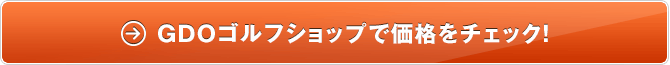 GDOゴルフショップで価格をチェック!